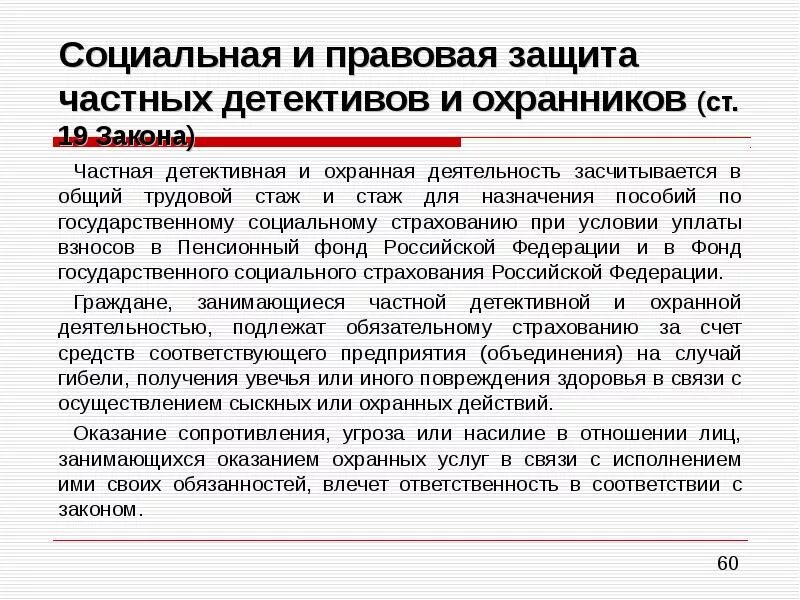 Социальная и правовая защита частных детективов и охранников (ст. 19 Закона)

Частная детективная и охранная деятельность засчитывается в общий трудовой стаж и стаж для назначения пособий по государственному социальному страхованию при условии уплаты взносов в Пенсионный фонд Российской Федерации и в Фонд государственного социального страхования Российской Федерации.

Граждане, занимающиеся частной детективной и охранной деятельностью, подлежат обязательному страхованию за счет средств соответствующего предприятия (объединения) на случай гибели, получения увечья или иного повреждения здоровья в связи с осуществлением сыскных или охранных действий.

Оказание сопротивления, угроза или насилие в отношении лиц, занимающихся оказанием охранных услуг в связи с исполнением ими своих обязанностей, влечет ответственность в соответствии с законом.

60